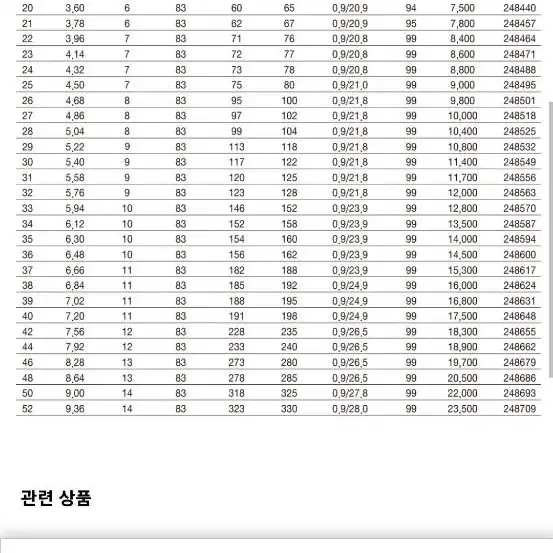 | 20 | 3,60 | 6 | 83 | 60 | 65 | 0,9/20,9 | 94 | 7,500 | 248440 |
|---|---|---|---|---|---|---|---|---|---|
| 21 | 3,78 | 6 | 83 | 62 | 67 | 0,9/20,9 | 95 | 7,800 | 248457 |
| 22 | 3,96 | 7 | 83 | 71 | 76 | 0,9/20,8 | 99 | 8,400 | 248464 |
| 23 | 4,14 | 7 | 83 | 72 | 77 | 0,9/20,8 | 99 | 8,600 | 248471 |
| 24 | 4,32 | 7 | 83 | 73 | 78 | 0,9/20,8 | 99 | 8,800 | 248488 |
| 25 | 4,50 | 7 | 83 | 75 | 80 | 0,9/21,0 | 99 | 9,000 | 248495 |
| 26 | 4,68 | 8 | 83 | 95 | 100 | 0,9/21,8 | 99 | 9,800 | 248501 |
| 27 | 4,86 | 8 | 83 | 97 | 102 | 0,9/21,8 | 99 | 10,000 | 248518 |
| 28 | 5,04 | 8 | 83 | 99 | 104 | 0,9/21,8 | 99 | 10,400 | 248525 |
| 29 | 5,22 | 9 | 83 | 113 | 118 | 0,9/21,8 | 99 | 10,800 | 248532 |
| 30 | 5,40 | 9 | 83 | 117 | 122 | 0,9/21,8 | 99 | 11,400 | 248549 |
| 31 | 5,58 | 9 | 83 | 120 | 125 | 0,9/21,8 | 99 | 11,700 | 248556 |
| 32 | 5,76 | 9 | 83 | 123 | 128 | 0,9/21,8 | 99 | 12,000 | 248563 |
| 33 | 5,94 | 10 | 83 | 146 | 152 | 0,9/23,9 | 99 | 12,800 | 248570 |
| 34 | 6,12 | 10 | 83 | 152 | 158 | 0,9/23,9 | 99 | 13,500 | 248587 |
| 35 | 6,30 | 10 | 83 | 154 | 160 | 0,9/23,9 | 99 | 14,000 | 248594 |
| 36 | 6,48 | 10 | 83 | 156 | 162 | 0,9/23,9 | 99 | 14,500 | 248600 |
| 37 | 6,66 | 11 | 83 | 182 | 188 | 0,9/23,9 | 99 | 15,300 | 248617 |
| 38 | 6,84 | 11 | 83 | 185 | 192 | 0,9/24,9 | 99 | 16,000 | 248624 |
| 39 | 7,02 | 11 | 83 | 188 | 195 | 0,9/24,9 | 99 | 16,800 | 248631 |
| 40 | 7,20 | 11 | 83 | 191 | 198 | 0,9/24,9 | 99 | 17,500 | 248648 |
| 42 | 7,56 | 12 | 83 | 228 | 235 | 0,9/26,5 | 99 | 18,300 | 248655 |
| 44 | 7,92 | 12 | 83 | 233 | 240 | 0,9/26,5 | 99 | 18,900 | 248662 |
| 46 | 8,28 | 13 | 83 | 273 | 280 | 0,9/26,5 | 99 | 19,700 | 248679 |
| 48 | 8,64 | 13 | 83 | 278 | 285 | 0,9/26,5 | 99 | 20,500 | 248686 |
| 50 | 9,00 | 14 | 83 | 318 | 325 | 0,9/27,8 | 99 | 22,000 | 248693 |
| 52 | 9,36 | 14 | 83 | 323 | 330 | 0,9/28,0 | 99 | 23,500 | 248709 |

관련 상품